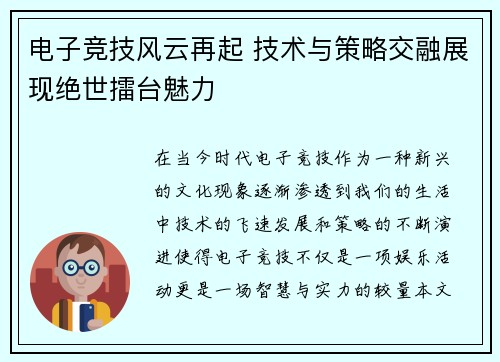 电子竞技风云再起 技术与策略交融展现绝世擂台魅力

在当今时代电子竞技作为一种新兴的文化现象逐渐渗透到我们的生活中技术的飞速发展和策略的不断演进使得电子竞技不仅是一项娱乐活动更是一场智慧与实力的较量本文